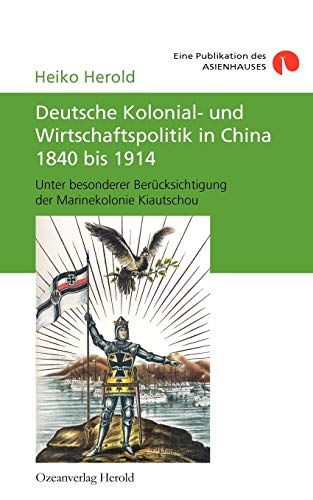 Eine Publikation des ASIENHAUSES

Heiko Herold

Deutsche Kolonial- und Wirtschaftspolitik in China 1840 bis 1914

Unter besonderer Berücksichtigung der Marinekolonie Kiautschou

Ozeanverlag Herold